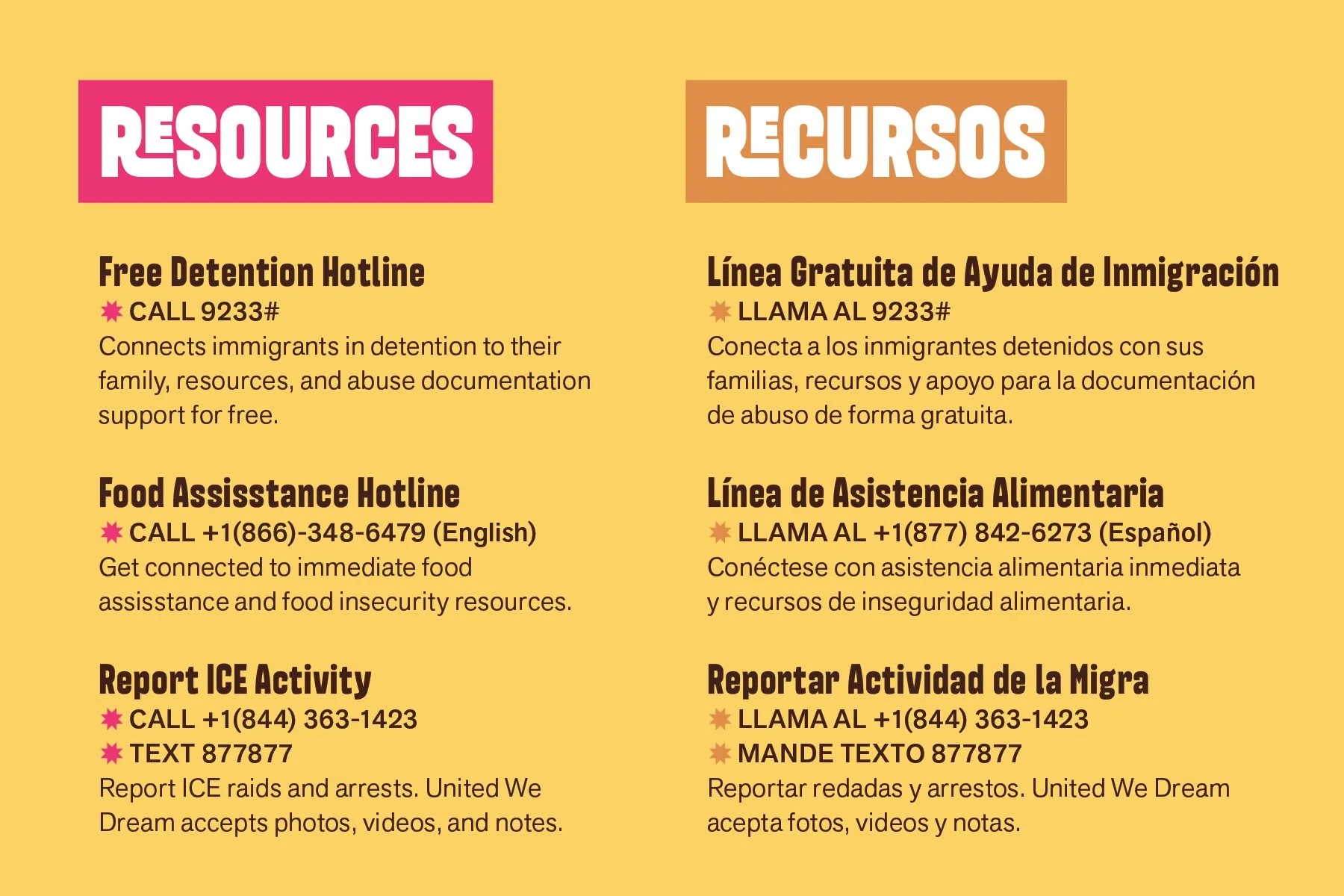 RESOURCES

Free Detention Hotline
CALL 9233#
Connects immigrants in detention to their family, resources, and abuse documentation support for free.

Food Assisstance Hotline
CALL +1(866)-348-6479 (English)
Get connected to immediate food assisstance and food insecurity resources.

Report ICE Activity
CALL +1(844) 363-1423
TEXT 877877
Report ICE raids and arrests. United We Dream accepts photos, videos, and notes.

RECURSOS

Línea Gratuita de Ayuda de Inmigración
LLAMA AL 9233#
Conecta a los inmigrantes detenidos con sus familias, recursos y apoyo para la documentación de abuso de forma gratuita.

Línea de Asistencia Alimentaria
LLAMA AL +1(877) 842-6273 (Español)
Conéctese con asistencia alimentaria inmediata y recursos de inseguridad alimentaria.

Reportar Actividad de la Migra
LLAMA AL +1(844) 363-1423
MANDE TEXTO 877877
Reportar redadas y arrestos. United We Dream acepta fotos, videos y notas.